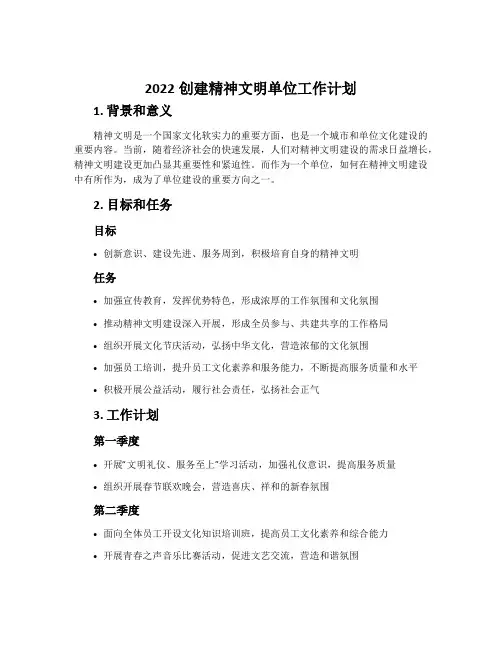 2022 创建精神文明单位工作计划

1. 背景和意义

精神文明是一个国家文化软实力的重要方面，也是一个城市和单位文化建设的重要内容。当前，随着经济社会的快速发展，人们对精神文明建设的需求日益增长，精神文明建设更加凸显其重要性和紧迫性。而作为一个单位，如何在精神文明建设中有所作为，成为了单位建设的重要方向之一。

2. 目标和任务

目标

• 创新意识、建设先进、服务周到，积极培育自身的精神文明

任务

• 加强宣传教育，发挥优势特色，形成浓厚的工作氛围和文化氛围

• 推动精神文明建设深入开展，形成全员参与、共建共享的工作格局

• 组织开展文化节庆活动，弘扬中华文化，营造浓郁的文化氛围

• 加强员工培训，提升员工文化素养和服务能力，不断提高服务质量和水平

• 积极开展公益活动，履行社会责任，弘扬社会正气

3. 工作计划

第一季度

• 开展“文明礼仪、服务至上”学习活动，加强礼仪意识，提高服务质量

• 组织开展春节联欢晚会，营造喜庆、祥和的新春氛围

第二季度

• 面向全体员工开设文化知识培训班，提高员工文化素养和综合能力

• 开展青春之声音乐比赛活动，促进文艺交流，营造和谐氛围